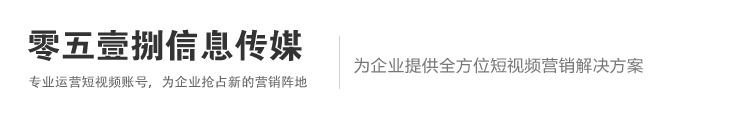 零五壹捌信息传媒

专业运营短视频账号，为企业抢占新的营销阵地

为企业提供全方位短视频营销解决方案